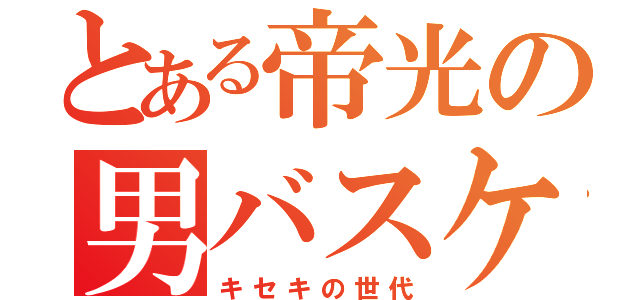 とある帝光の
男バスケ

キセキの世代